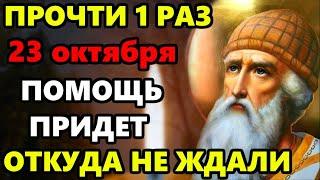 ПРОЧТИ 1 РАЗ
23 октября
ПОМОЩЬ
ПРИДЕТ
ОТКУДА НЕ ЖДАЛИ